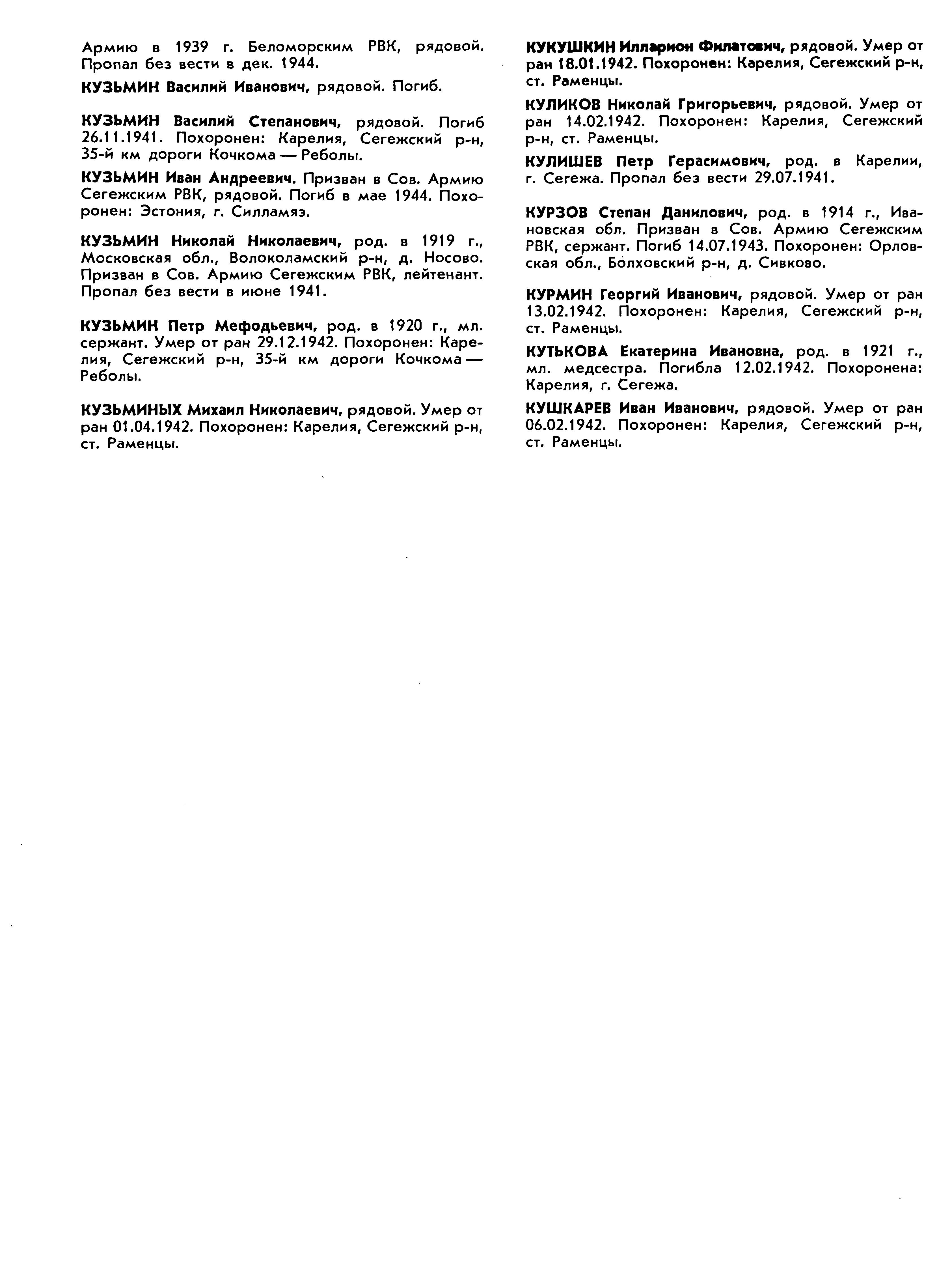 Армию в 1939 г. Беломорским РВК, рядовой. Пропал без вести в дек. 1944.

КУЗЬМИН Василий Иванович, рядовой. Погиб.

КУЗЬМИН Василий Степанович, рядовой. Погиб 26.11.1941. Похоронен: Карелия, Сегежский р-н, 35-й км дороги Кочкома — Реболы.

КУЗЬМИН Иван Андреевич. Призван в Сов. Армию Сегежским РВК, рядовой. Погиб в мае 1944. Похоронен: Эстония, г. Силламяэ.

КУЗЬМИН Николай Николаевич, род. в 1919 г., Московская обл., Волоколамский р-н, д. Носово. Призван в Сов. Армию Сегежским РВК, лейтенант. Пропал без вести в июне 1941.

КУЗЬМИН Петр Мефодьевич, род. в 1920 г., мл. сержант. Умер от ран 29.12.1942. Похоронен: Карелия, Сегежский р-н, 35-й км дороги Кочкома — Реболы.

КУЗЬМИНЫХ Михаил Николаевич, рядовой. Умер от ран 01.04.1942. Похоронен: Карелия, Сегежский р-н, ст. Раменцы.

КУКУШКИН Илларион Филатович, рядовой. Умер от ран 18.01.1942. Похоронен: Карелия, Сегежский р-н, ст. Раменцы.

КУЛИКОВ Николай Григорьевич, рядовой. Умер от ран 14.02.1942. Похоронен: Карелия, Сегежский р-н, ст. Раменцы.

КУЛИШЕВ Петр Герасимович, род. в Карелии, г. Сегежа. Пропал без вести 29.07.1941.

КУРЗОВ Степан Данилович, род. в 1914 г., Ивановская обл. Призван в Сов. Армию Сегежским РВК, сержант. Погиб 14.07.1943. Похоронен: Орловская обл., Болховский р-н, д. Сивково.

КУРМИН Георгий Иванович, рядовой. Умер от ран 13.02.1942. Похоронен: Карелия, Сегежский р-н, ст. Раменцы.

КУТЬКОВА Екатерина Ивановна, род. в 1921 г., мл. медсестра. Погибла 12.02.1942. Похоронена: Карелия, г. Сегежа.

КУШКАРЕВ Иван Иванович, рядовой. Умер от ран 06.02.1942. Похоронен: Карелия, Сегежский р-н, ст. Раменцы.